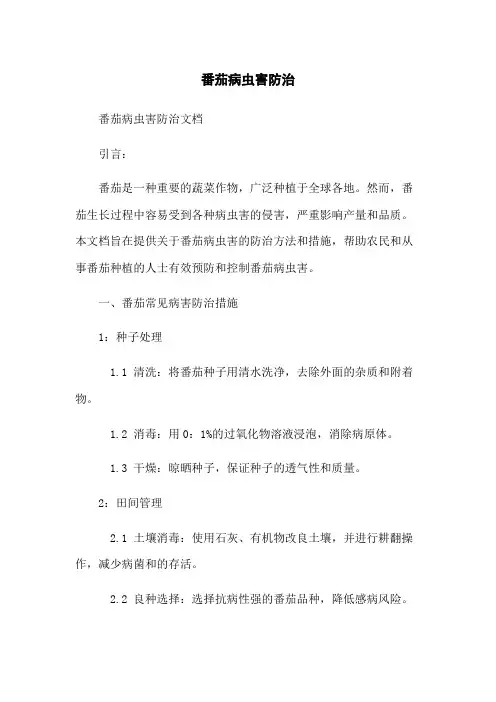 番茄病虫害防治

番茄病虫害防治文档

引言：

番茄是一种重要的蔬菜作物，广泛种植于全球各地。然而，番茄生长过程中容易受到各种病虫害的侵害，严重影响产量和品质。本文档旨在提供关于番茄病虫害的防治方法和措施，帮助农民和从事番茄种植的人士有效预防和控制番茄病虫害。

一、番茄常见病害防治措施

1：种子处理

1.1 清洗：将番茄种子用清水洗净，去除外面的杂质和附着物。

1.2 消毒：用 0：1%的过氧化物溶液浸泡，消除病原体。

1.3 干燥：晾晒种子，保证种子的透气性和质量。

2：田间管理

2.1 土壤消毒：使用石灰、有机物改良土壤，并进行耕翻操作，减少病菌和的存活。

2.2 良种选择：选择抗病性强的番茄品种，降低感病风险。